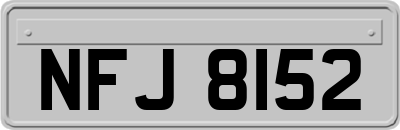 NFJ 8152